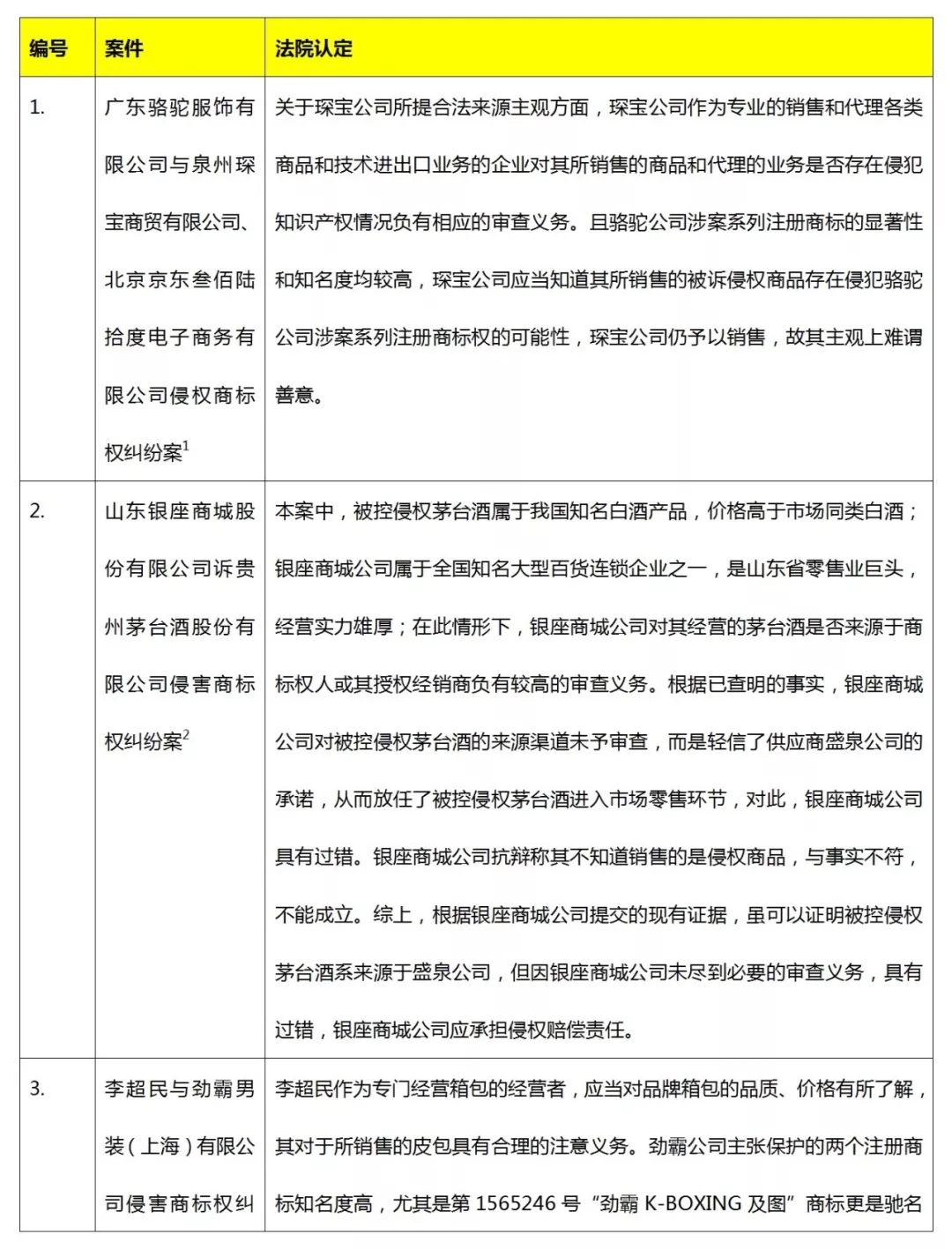 | 编号 | 案件 | 法院认定 |
|---|---|---|
| 1. | 广东骆驼服饰有限公司与泉州琛宝商贸有限公司、北京京东叁佰陆拾度电子商务有限公司侵权商标权纠纷案$^1$ | 关于琛宝公司所提合法来源主观方面，琛宝公司作为专业的销售和代理各类商品和技术进出口业务的企业对其所销售的商品和代理的业务是否存在侵犯知识产权情况负有相应的审查义务。且骆驼公司涉案系列注册商标的显著性和知名度均较高，琛宝公司应当知道其所销售的被诉侵权商品存在侵犯骆驼公司涉案系列注册商标权的可能性，琛宝公司仍予以销售，故其主观上难谓善意。 |
| 2. | 山东银座商城股份有限公司诉贵州茅台酒股份有限公司侵害商标权纠纷案$^2$ | 本案中，被控侵权茅台酒属于我国知名白酒产品，价格高于市场同类白酒；银座商城公司属于全国知名大型百货连锁企业之一，是山东省零售业巨头，经营实力雄厚；在此情形下，银座商城公司对其经营的茅台酒是否来源于商标权人或其授权经销商负有较高的审查义务。根据已查明的事实，银座商城公司对被控侵权茅台酒的来源渠道未予审查，而是轻信了供应商盛泉公司的承诺，从而放任了被控侵权茅台酒进入市场零售环节，对此，银座商城公司具有过错。银座商城公司抗辩称其不知道销售的是侵权商品，与事实不符，不能成立。综上，根据银座商城公司提交的现有证据，虽可以证明被控侵权茅台酒系来源于盛泉公司，但因银座商城公司未尽到必要的审查义务，具有过错，银座商城公司应承担侵权赔偿责任。 |
| 3. | 李超民与劲霸男装（上海）有限公司侵害商标权纠 | 李超民作为专门经营箱包的经营者，应当对品牌箱包的品质、价格有所了解，其对于所销售的皮包具有合理的注意义务。劲霸公司主张保护的两个注册商标知名度高，尤其是第 1565246 号“劲霸 K-BOXING 及图”商标更是驰名 |